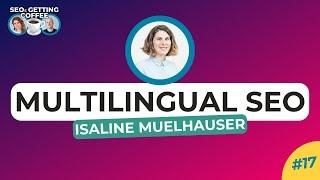 SEOs GETTING COFFEE

MULTILINGUAL SEO

ISALINE MUELHAUSER

#17